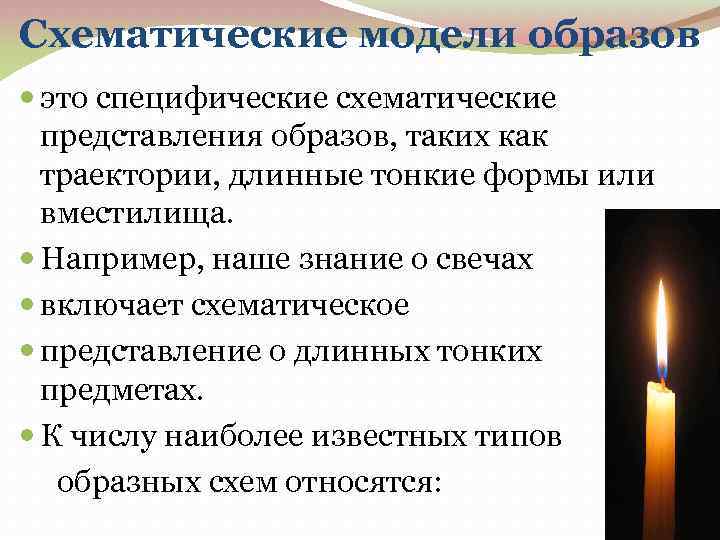 Схематические модели образов

это специфические схематические представления образов, таких как траектории, длинные тонкие формы или вместилища.

Например, наше знание о свечах

включает схематическое

представление о длинных тонких предметах.

К числу наиболее известных типов образных схем относятся: